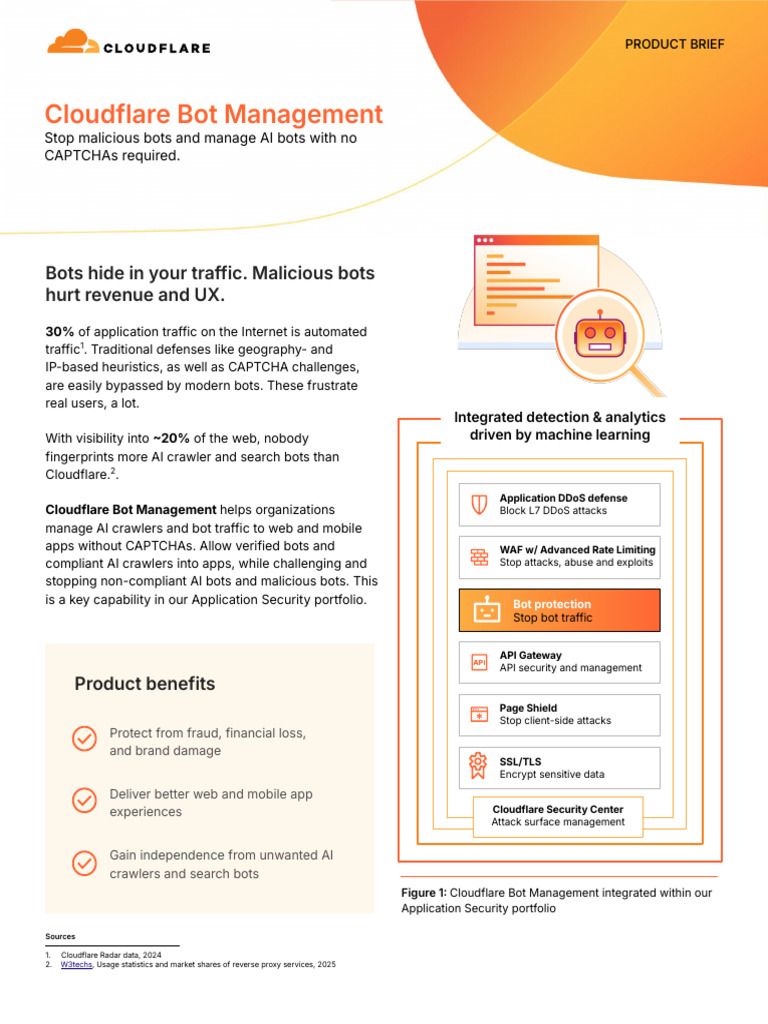 CLOUDFLARE

PRODUCT BRIEF

Cloudflare Bot Management

Stop malicious bots and manage AI bots with no CAPTCHAs required.

Bots hide in your traffic. Malicious bots hurt revenue and UX.

30% of application traffic on the Internet is automated traffic$^{1}$. Traditional defenses like geography- and IP-based heuristics, as well as CAPTCHA challenges, are easily bypassed by modern bots. These frustrate real users, a lot.

With visibility into ~20% of the web, nobody fingerprints more AI crawler and search bots than Cloudflare.$^{2}$.

Cloudflare Bot Management helps organizations manage AI crawlers and bot traffic to web and mobile apps without CAPTCHAs. Allow verified bots and compliant AI crawlers into apps, while challenging and stopping non-compliant AI bots and malicious bots. This is a key capability in our Application Security portfolio.

Product benefits

Protect from fraud, financial loss, and brand damage

Deliver better web and mobile app experiences

Gain independence from unwanted AI crawlers and search bots

Integrated detection & analytics driven by machine learning

Application DDoS defense
Block L7 DDoS attacks

WAF w/ Advanced Rate Limiting
Stop attacks, abuse and exploits

Bot protection
Stop bot traffic

API Gateway
API security and management

Page Shield
Stop client-side attacks

SSL/TLS
Encrypt sensitive data

Cloudflare Security Center
Attack surface management

Figure 1: Cloudflare Bot Management integrated within our Application Security portfolio

Sources

1. Cloudflare Radar data, 2024
2. W3techs, Usage statistics and market shares of reverse proxy services, 2025